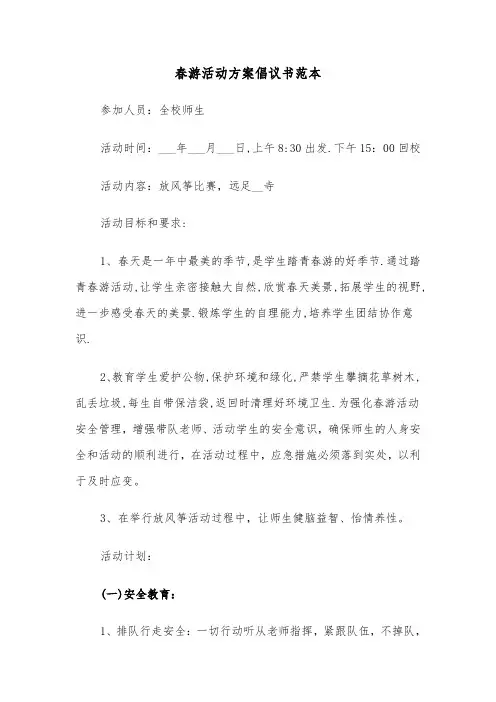 春游活动方案倡议书范本

参加人员：全校师生

活动时间：___年___月___日,上午8:30出发.下午15：00回校

活动内容：放风筝比赛，远足__寺

活动目标和要求：

1、春天是一年中最美的季节,是学生踏青春游的好季节.通过踏青春游活动,让学生亲密接触大自然,欣赏春天美景,拓展学生的视野,进一步感受春天的美景.锻炼学生的自理能力,培养学生团结协作意识.

2、教育学生爱护公物,保护环境和绿化,严禁学生攀摘花草树木,乱丢垃圾,每生自带保洁袋,返回时清理好环境卫生.为强化春游活动安全管理，增强带队老师、活动学生的安全意识，确保师生的人身安全和活动的顺利进行，在活动过程中，应急措施必须落到实处，以利于及时应变。

3、在举行放风筝活动过程中，让师生健脑益智、怡情养性。

活动计划：

(一)安全教育：

1、排队行走安全：一切行动听从老师指挥，紧跟队伍，不掉队，